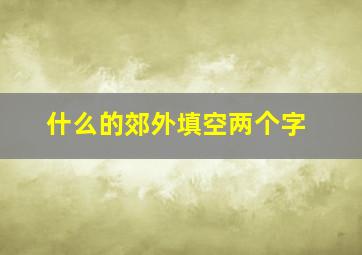 什么的郊外填空两个字